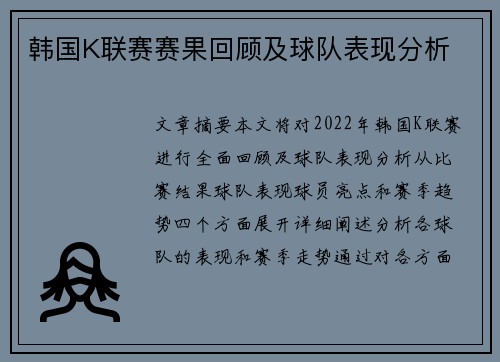 韩国K联赛赛果回顾及球队表现分析

文章摘要本文将对2022年韩国K联赛进行全面回顾及球队表现分析从比赛结果球队表现球员亮点和赛季趋势四个方面展开详细阐述分析各球队的表现和赛季走势通过对各方面